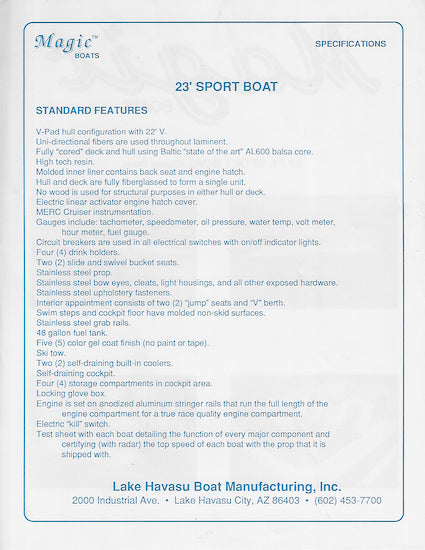 Magic™
BOATS

SPECIFICATIONS

23' SPORT BOAT

STANDARD FEATURES

V-Pad hull configuration with 22' V.
Uni-directional fibers are used throughout laminent.
Fully "cored" deck and hull using Baltic "state of the art" AL600 balsa core.
High tech resin.
Molded inner liner contains back seat and engine hatch.
Hull and deck are fully fiberglassed to form a single unit.
No wood is used for structural purposes in either hull or deck.
Electric linear activator engine hatch cover.
MERC Cruiser instrumentation.
Gauges include: tachometer, speedometer, oil pressure, water temp, volt meter, hour meter, fuel gauge.
Circuit breakers are used in all electrical switches with on/off indicator lights.
Four (4) drink holders.
Two (2) slide and swivel bucket seats.
Stainless steel prop.
Stainless steel bow eyes, cleats, light housings, and all other exposed hardware.
Stainless steel upholstery fasteners.
Interior appointment consists of two (2) "jump" seats and "V" berth.
Swim steps and cockpit floor have molded non-skid surfaces.
Stainless steel grab rails.
48 gallon fuel tank.
Five (5) color gel coat finish (no paint or tape).
Ski tow.
Two (2) self-draining built-in coolers.
Self-draining cockpit.
Four (4) storage compartments in cockpit area.
Locking glove box.
Engine is set on anodized aluminum stringer rails that run the full length of the engine compartment for a true race quality engine compartment.
Electric "kill" switch.
Test sheet with each boat detailing the function of every major component and certifying (with radar) the top speed of each boat with the prop that it is shipped with.

Lake Havasu Boat Manufacturing, Inc.
2000 Industrial Ave. • Lake Havasu City, AZ 86403 • (602) 453-7700